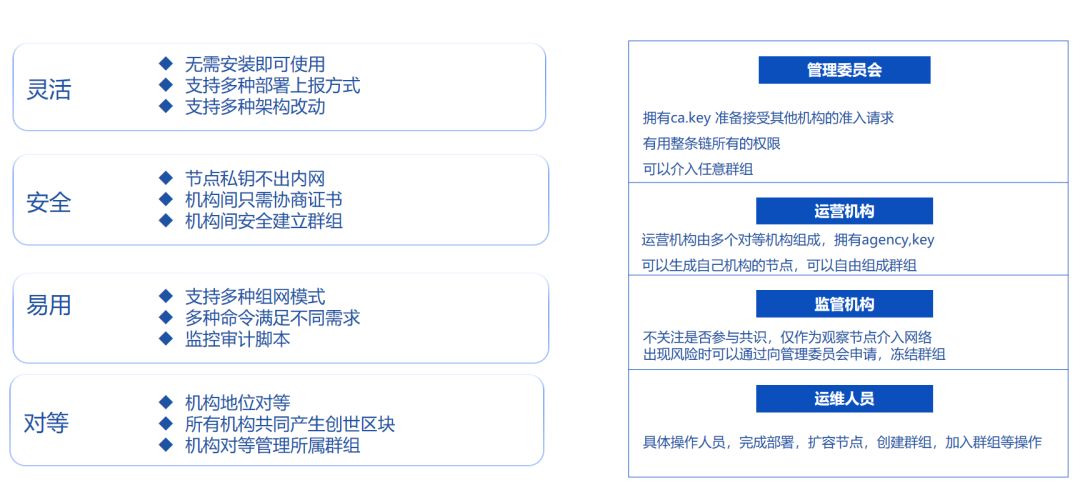 灵活

◆ 无需安装即可使用
◆ 支持多种部署上报方式
◆ 支持多种架构改动

安全

◆ 节点私钥不出内网
◆ 机构间只需协商证书
◆ 机构间安全建立群组

易用

◆ 支持多种组网模式
◆ 多种命令满足不同需求
◆ 监控审计脚本

对等

◆ 机构地位对等
◆ 所有机构共同产生创世区块
◆ 机构对等管理所属群组

管理委员会

拥有ca.key 准备接受其他机构的准入请求
有用整条链所有的权限
可以介入任意群组

运营机构

运营机构由多个对等机构组成，拥有agency,key
可以生成自己机构的节点，可以自由组成群组

监管机构

不关注是否参与共识，仅作为观察节点介入网络
出现风险时可以通过向管理委员会申请，冻结群组

运维人员

具体操作人员，完成部署，扩容节点，创建群组，加入群组等操作